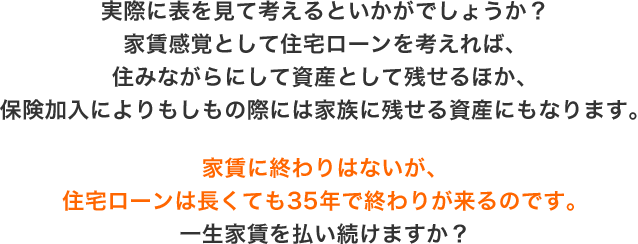 実際に表を見て考えるといかがでしょうか？
家賃感覚として住宅ローンを考えれば、
住みながらにして資産として残せるほか、
保険加入によりもしもの際には家族に残せる資産にもなります。

家賃に終わりはないが、
住宅ローンは長くても35年で終わりが来るのです。
一生家賃を払い続けますか？